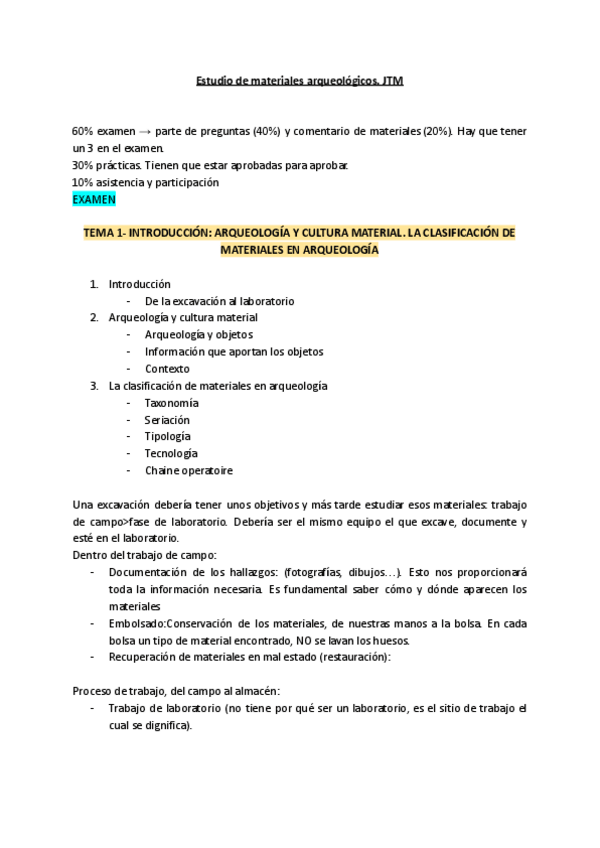 Estudio de materiales arqueológicos. JTM

60% examen → parte de preguntas (40%) y comentario de materiales (20%). Hay que tener un 3 en el examen.
30% prácticas. Tienen que estar aprobadas para aprobar.
10% asistencia y participación
EXAMEN

TEMA 1- INTRODUCCIÓN: ARQUEOLOGÍA Y CULTURA MATERIAL. LA CLASIFICACIÓN DE MATERIALES EN ARQUEOLOGÍA

1. Introducción
- De la excavación al laboratorio
2. Arqueología y cultura material
- Arqueología y objetos
- Información que aportan los objetos
- Contexto
3. La clasificación de materiales en arqueología
- Taxonomía
- Seriación
- Tipología
- Tecnología
- Chaine operatoire

Una excavación debería tener unos objetivos y más tarde estudiar esos materiales: trabajo de campo>fase de laboratorio. Debería ser el mismo equipo el que excave, documente y esté en el laboratorio.
Dentro del trabajo de campo:
- Documentación de los hallazgos: (fotografías, dibujos…). Esto nos proporcionará toda la información necesaria. Es fundamental saber cómo y dónde aparecen los materiales
- Embolsado:Conservación de los materiales, de nuestras manos a la bolsa. En cada bolsa un tipo de material encontrado, NO se lavan los huesos.
- Recuperación de materiales en mal estado (restauración):

Proceso de trabajo, del campo al almacén:
- Trabajo de laboratorio (no tiene por qué ser un laboratorio, es el sitio de trabajo el cual se dignifica).